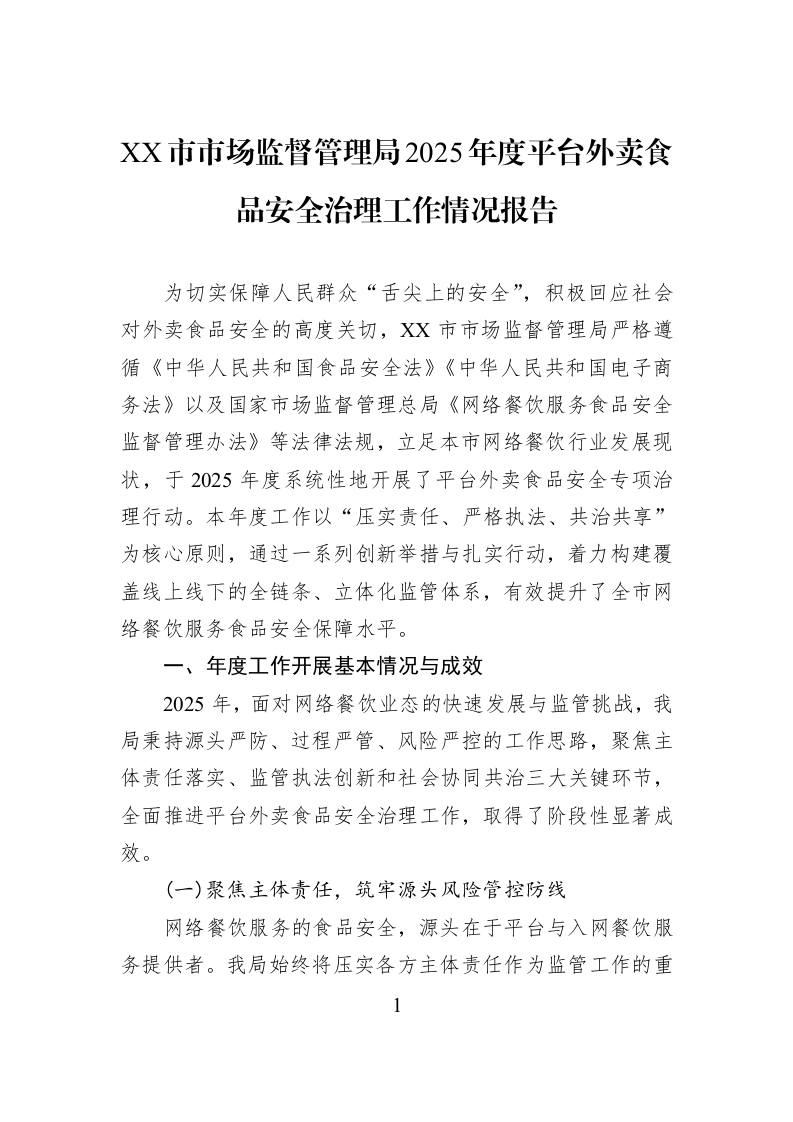 XX市市场监督管理局2025年度平台外卖食品安全治理工作情况报告

为切实保障人民群众“舌尖上的安全”，积极回应社会对外卖食品安全的高度关切，XX市市场监督管理局严格遵循《中华人民共和国食品安全法》《中华人民共和国电子商务法》以及国家市场监督管理总局《网络餐饮服务食品安全监督管理办法》等法律法规，立足本市网络餐饮行业发展现状，于2025年度系统性地开展了平台外卖食品安全专项治理行动。本年度工作以“压实责任、严格执法、共治共享”为核心原则，通过一系列创新举措与扎实行动，着力构建覆盖线上线下的全链条、立体化监管体系，有效提升了全市网络餐饮服务食品安全保障水平。

一、年度工作开展基本情况与成效

2025年，面对网络餐饮业态的快速发展与监管挑战，我局秉持源头严防、过程严管、风险严控的工作思路，聚焦主体责任落实、监管执法创新和社会协同共治三大关键环节，全面推进平台外卖食品安全治理工作，取得了阶段性显著成效。

(一)聚焦主体责任，筑牢源头风险管控防线

网络餐饮服务的食品安全，源头在于平台与入网餐饮服务提供者。我局始终将压实各方主体责任作为监管工作的重

1